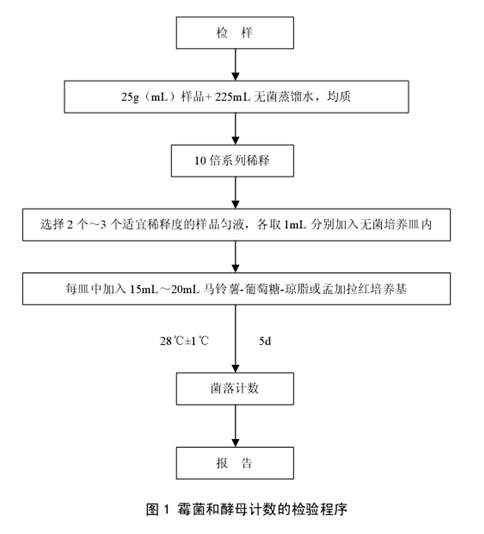 检　样

25g（mL）样品+ 225mL 无菌蒸馏水，均质

10 倍系列稀释

选择 2 个～3 个适宜稀释度的样品匀液，各取 1mL 分别加入无菌培养皿内

每皿中加入 15mL～20mL 马铃薯-葡萄糖-琼脂或孟加拉红培养基

28℃±1℃　　5d

菌落计数

报　告

图 1 霉菌和酵母计数的检验程序